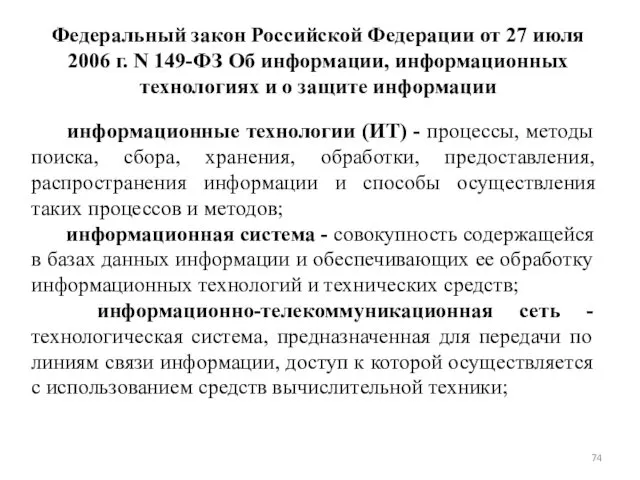 Федеральный закон Российской Федерации от 27 июля 2006 г. N 149-ФЗ Об информации, информационных технологиях и о защите информации

информационные технологии (ИТ) - процессы, методы поиска, сбора, хранения, обработки, предоставления, распространения информации и способы осуществления таких процессов и методов;

информационная система - совокупность содержащейся в базах данных информации и обеспечивающих ее обработку информационных технологий и технических средств;

информационно-телекоммуникационная сеть - технологическая система, предназначенная для передачи по линиям связи информации, доступ к которой осуществляется с использованием средств вычислительной техники;

74